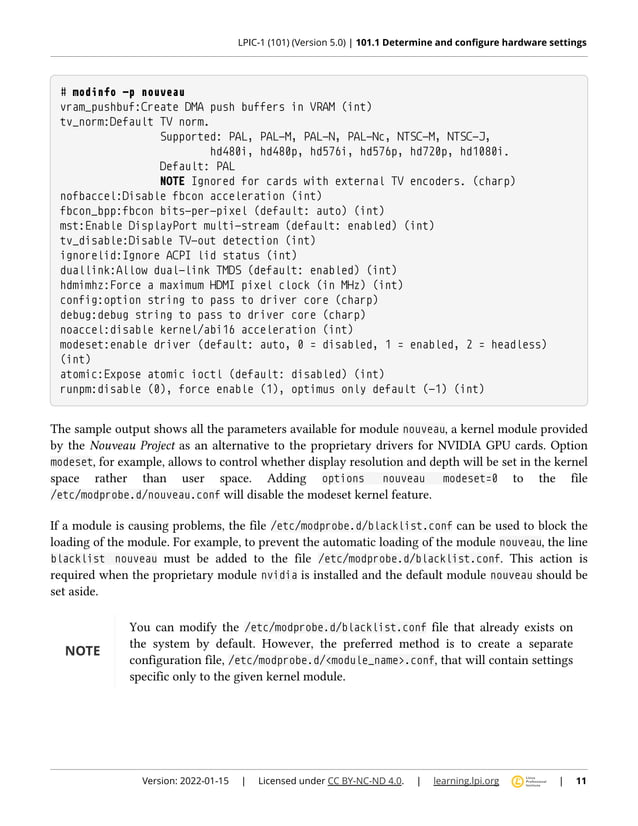 LPIC-1 (101) (Version 5.0) | 101.1 Determine and configure hardware settings

# modinfo -p nouveau
vram_pushbuf:Create DMA push buffers in VRAM (int)
tv_norm:Default TV norm.
                Supported: PAL, PAL-M, PAL-N, PAL-Nc, NTSC-M, NTSC-J,
                        hd480i, hd480p, hd576i, hd576p, hd720p, hd1080i.
                Default: PAL
                NOTE Ignored for cards with external TV encoders. (charp)
nofbaccel:Disable fbcon acceleration (int)
fbcon_bpp:fbcon bits-per-pixel (default: auto) (int)
mst:Enable DisplayPort multi-stream (default: enabled) (int)
tv_disable:Disable TV-out detection (int)
ignorelid:Ignore ACPI lid status (int)
duallink:Allow dual-link TMDS (default: enabled) (int)
hdmimhz:Force a maximum HDMI pixel clock (in MHz) (int)
config:option string to pass to driver core (charp)
debug:debug string to pass to driver core (charp)
noaccel:disable kernel/abi16 acceleration (int)
modeset:enable driver (default: auto, 0 = disabled, 1 = enabled, 2 = headless)
(int)
atomic:Expose atomic ioctl (default: disabled) (int)
runpm:disable (0), force enable (1), optimus only default (-1) (int)

The sample output shows all the parameters available for module nouveau, a kernel module provided by the Nouveau Project as an alternative to the proprietary drivers for NVIDIA GPU cards. Option modeset, for example, allows to control whether display resolution and depth will be set in the kernel space rather than user space. Adding options nouveau modeset=0 to the file /etc/modprobe.d/nouveau.conf will disable the modeset kernel feature.

If a module is causing problems, the file /etc/modprobe.d/blacklist.conf can be used to block the loading of the module. For example, to prevent the automatic loading of the module nouveau, the line blacklist nouveau must be added to the file /etc/modprobe.d/blacklist.conf. This action is required when the proprietary module nvidia is installed and the default module nouveau should be set aside.

NOTE

You can modify the /etc/modprobe.d/blacklist.conf file that already exists on the system by default. However, the preferred method is to create a separate configuration file, /etc/modprobe.d/<module_name>.conf, that will contain settings specific only to the given kernel module.

Version: 2022-01-15 | Licensed under CC BY-NC-ND 4.0. | learning.lpi.org | 11